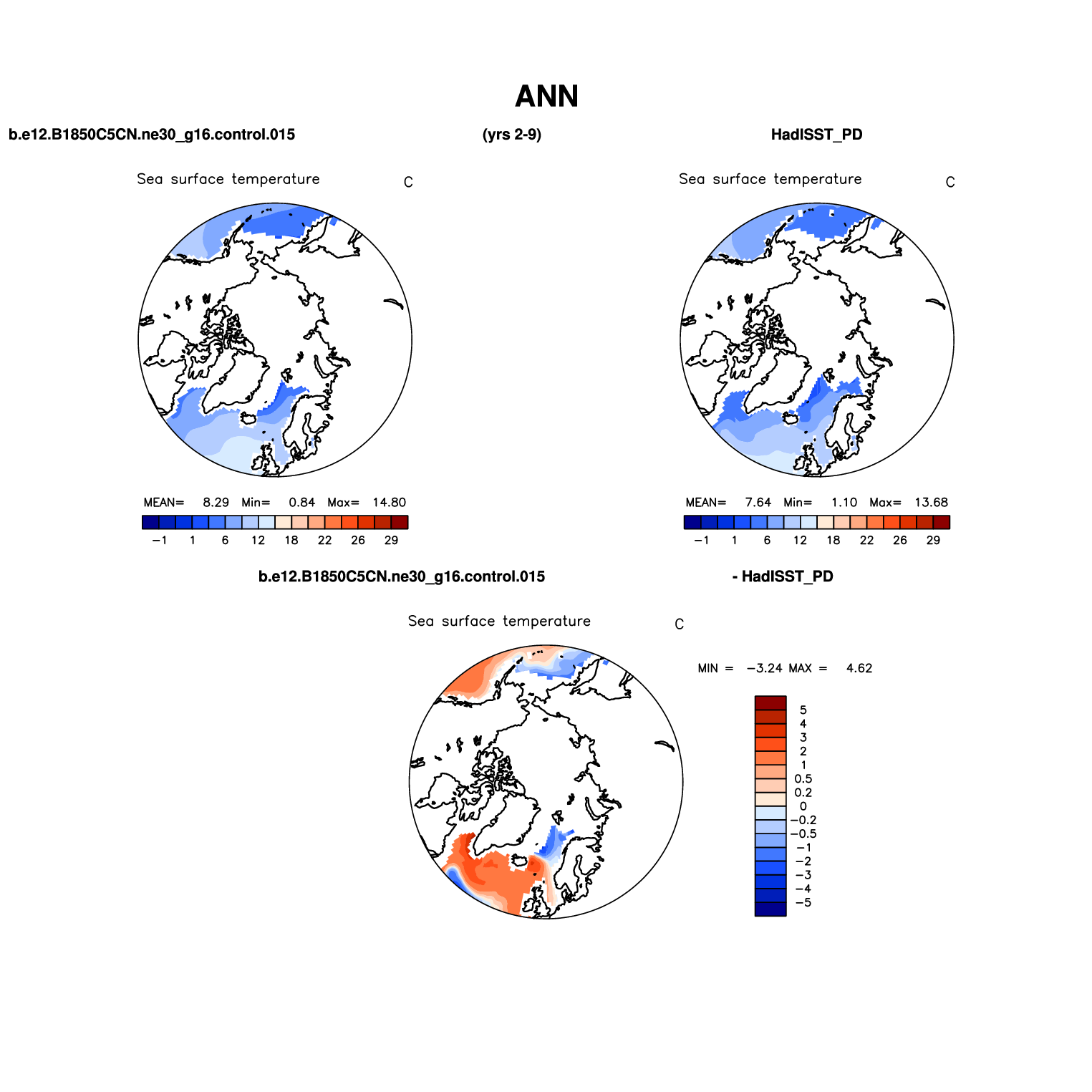 ANN

b.e12.B1850C5CN.ne30_g16.control.015

(yrs 2-9)

HadISST_PD

Sea surface temperature

C

MEAN= 8.29 Min= 0.84 Max= 14.80

−1 1 6 12 18 22 26 29

Sea surface temperature

C

MEAN= 7.64 Min= 1.10 Max= 13.68

−1 1 6 12 18 22 26 29

b.e12.B1850C5CN.ne30_g16.control.015

- HadISST_PD

Sea surface temperature

C

MIN = −3.24 MAX = 4.62

5
4
3
2
1
0.5
0.2
0
−0.2
−0.5
−1
−2
−3
−4
−5